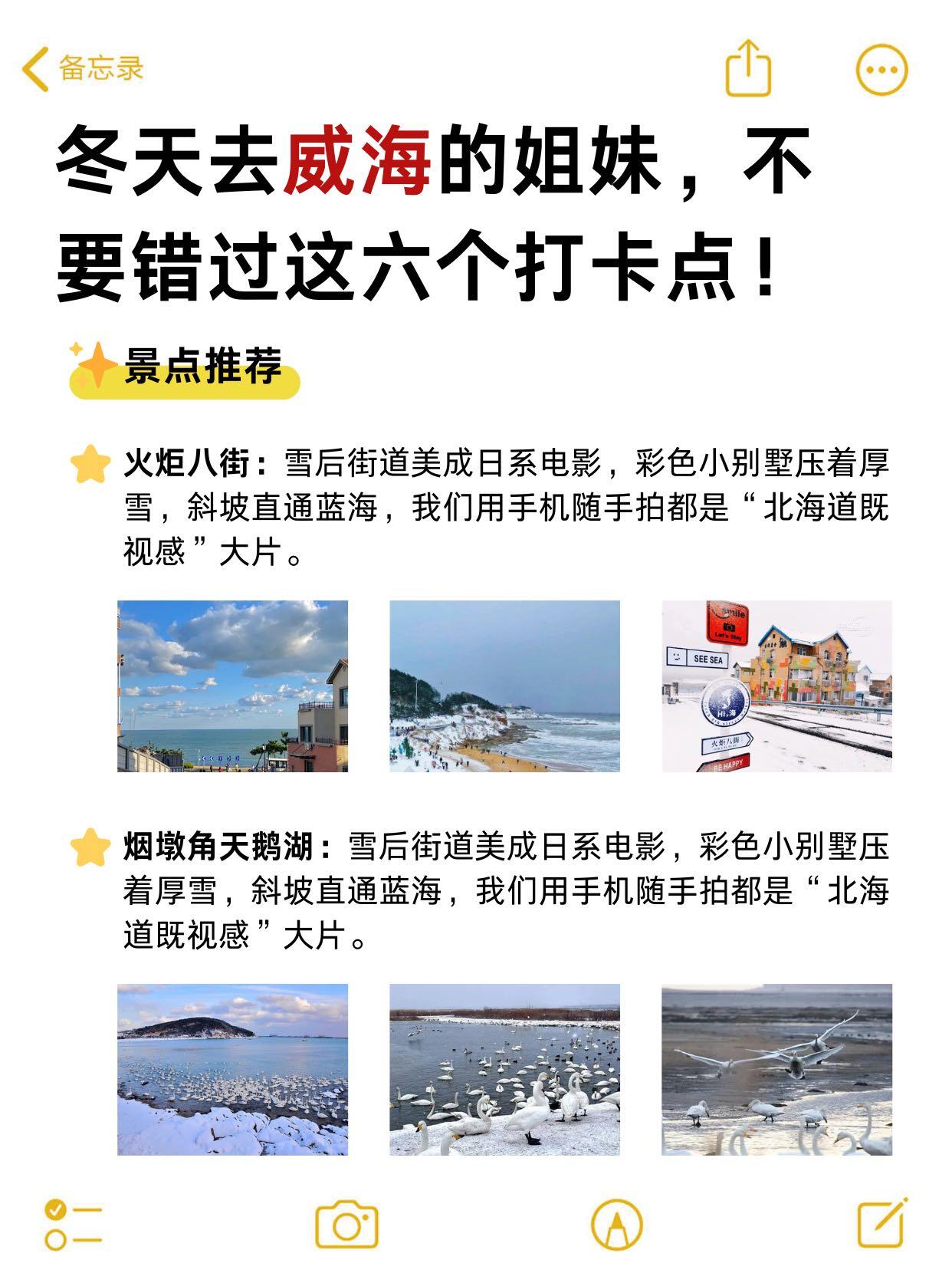 备忘录

冬天去威海的姐妹，不要错过这六个打卡点！

景点推荐

火炬八街：雪后街道美成日系电影，彩色小别墅压着厚雪，斜坡直通蓝海，我们用手机随手拍都是“北海道既视感”大片。

Smile
Let's Stay
SEE SEA
Hi,海
火炬八街
BE HAPPY

烟墩角天鹅湖：雪后街道美成日系电影，彩色小别墅压着厚雪，斜坡直通蓝海，我们用手机随手拍都是“北海道既视感”大片。